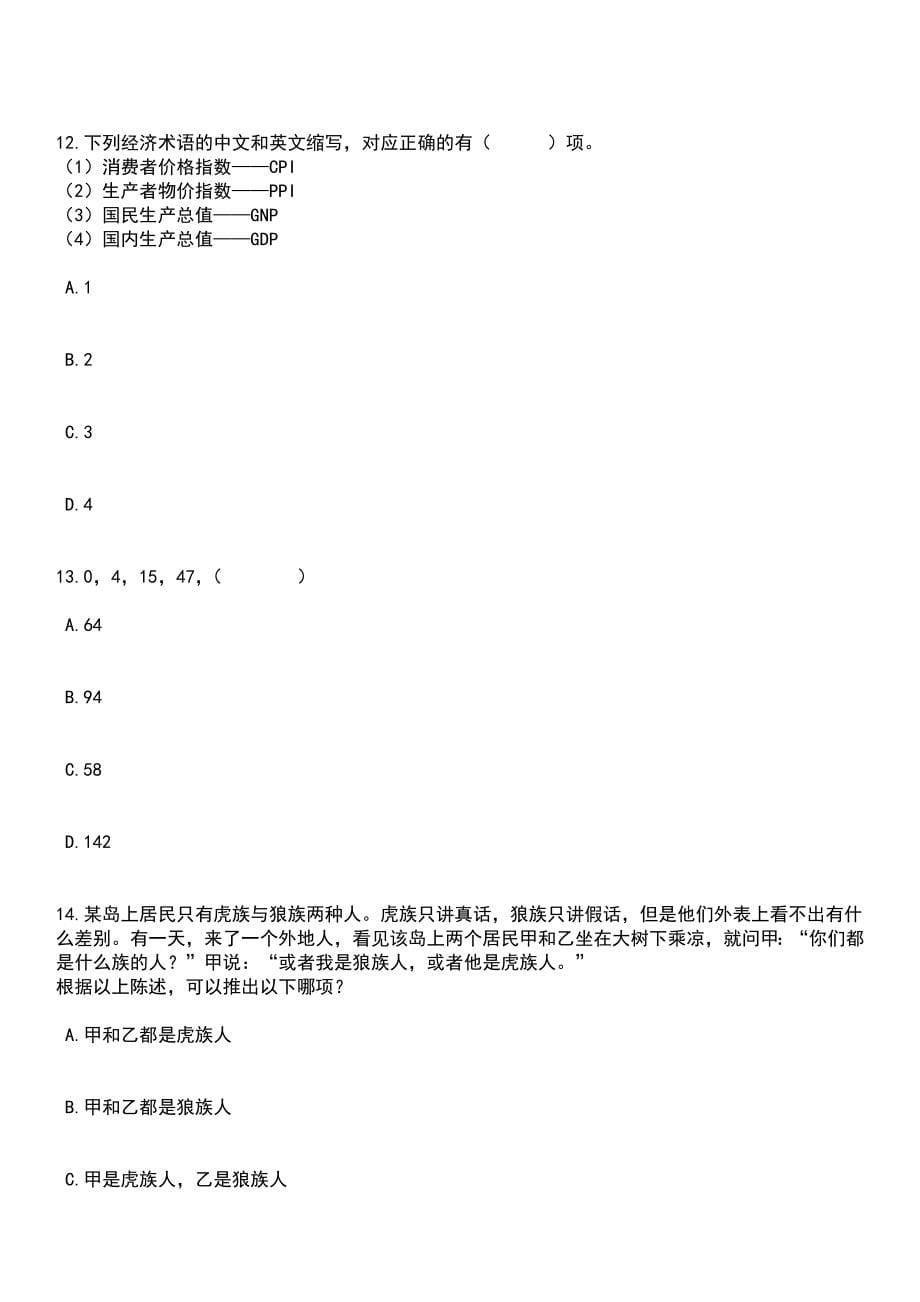 12.下列经济术语的中文和英文缩写，对应正确的有（　　）项。
（1）消费者价格指数——CPI
（2）生产者物价指数——PPI
（3）国民生产总值——GNP
（4）国内生产总值——GDP

A.1

B.2

C.3

D.4

13.0，4，15，47，（　　）

A.64

B.94

C.58

D.142

14.某岛上居民只有虎族与狼族两种人。虎族只讲真话，狼族只讲假话，但是他们外表上看不出有什么差别。有一天，来了一个外地人，看见该岛上两个居民甲和乙坐在大树下乘凉，就问甲：“你们都是什么族的人？”甲说：“或者我是狼族人，或者他是虎族人。”
根据以上陈述，可以推出以下哪项？

A.甲和乙都是虎族人

B.甲和乙都是狼族人

C.甲是虎族人，乙是狼族人